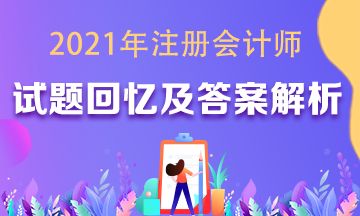 2021年注册会计师

试题回忆及答案解析